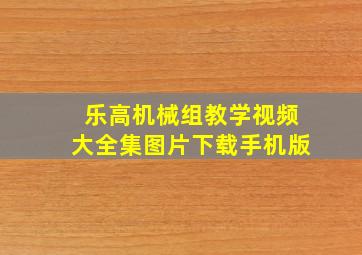 乐高机械组教学视频
大全集图片下载手机版